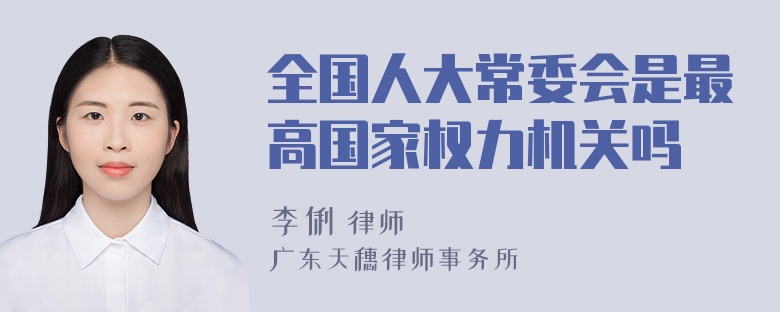 全国人大常委会是最高国家权力机关吗

李俐 律师

广东天穗律师事务所